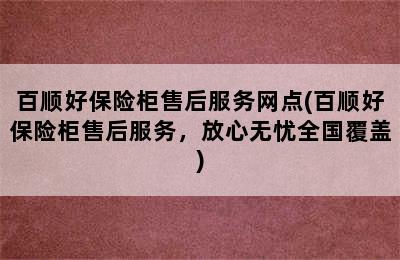 百顺好保险柜售后服务网点(百顺好保险柜售后服务，放心无忧全国覆盖)